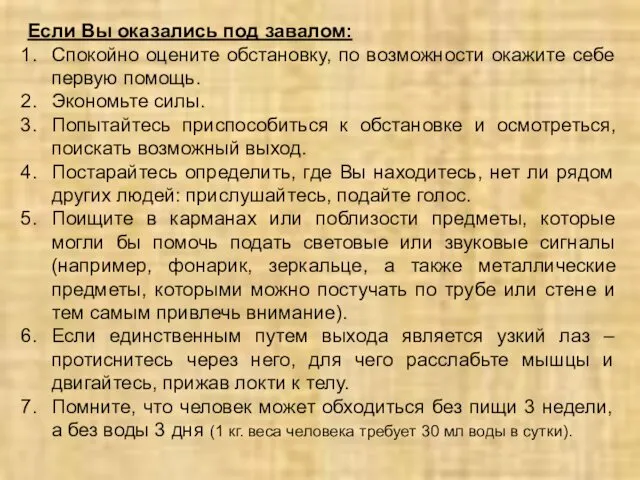 Если Вы оказались под завалом:

1. Спокойно оцените обстановку, по возможности окажите себе первую помощь.
2. Экономьте силы.
3. Попытайтесь приспособиться к обстановке и осмотреться, поискать возможный выход.
4. Постарайтесь определить, где Вы находитесь, нет ли рядом других людей: прислушайтесь, подайте голос.
5. Поищите в карманах или поблизости предметы, которые могли бы помочь подать световые или звуковые сигналы (например, фонарик, зеркальце, а также металлические предметы, которыми можно постучать по трубе или стене и тем самым привлечь внимание).
6. Если единственным путем выхода является узкий лаз – протиснитесь через него, для чего расслабьте мышцы и двигайтесь, прижав локти к телу.
7. Помните, что человек может обходиться без пищи 3 недели, а без воды 3 дня (1 кг. веса человека требует 30 мл воды в сутки).